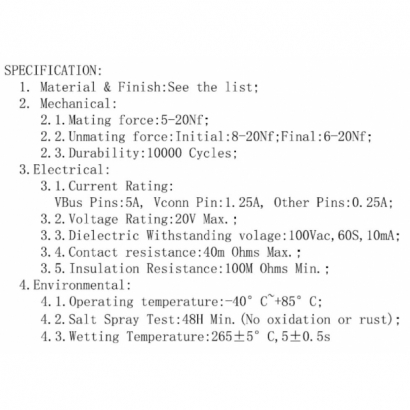 SPECIFICATION:
1. Material & Finish:See the list;
2. Mechanical:
2.1.Mating force:5-20Nf;
2.2.Unmating force:Initial:8-20Nf;Final:6-20Nf;
2.3.Durability:10000 Cycles;
3.Electrical:
3.1.Current Rating:
VBus Pins:5A, Vconn Pin:1.25A, Other Pins:0.25A;
3.2.Voltage Rating:20V Max.;
3.3.Dielectric Withstanding volage:100Vac,60S,10mA;
3.4.Contact resistance:40m Ohms Max.;
3.5.Insulation Resistance:100M Ohms Min.;
4.Environmental:
4.1.Operating temperature:-40° C~+85° C;
4.2.Salt Spray Test:48H Min.(No oxidation or rust);
4.3.Wetting Temperature:265±5° C,5±0.5s